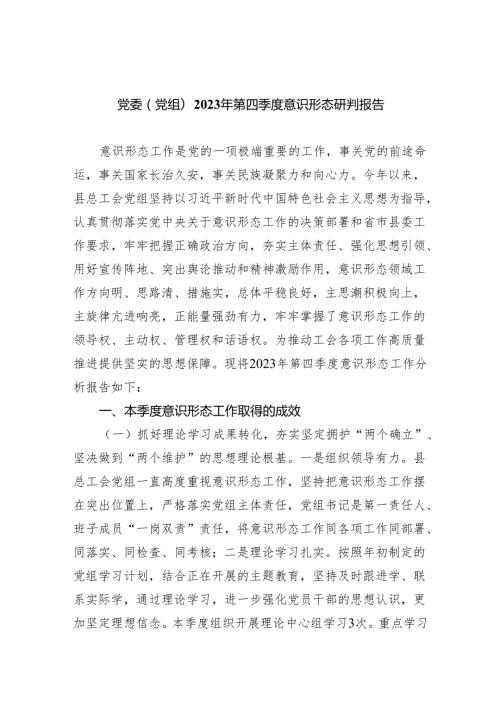 党委（党组）2023年第四季度意识形态研判报告

意识形态工作是党的一项极端重要的工作，事关党的前途命运，事关国家长治久安，事关民族凝聚力和向心力。今年以来，县总工会党组坚持以习近平新时代中国特色社会主义思想为指导，认真贯彻落实党中央关于意识形态工作的决策部署和省市县委工作要求，牢牢把握正确政治方向，夯实主体责任、强化思想引领、用好宣传阵地、突出舆论推动和精神激励作用，意识形态领域工作方向明、思路清、措施实，总体平稳良好，主思潮积极向上，主旋律亢进响亮，正能量强劲有力，牢牢掌握了意识形态工作的领导权、主动权、管理权和话语权。为推动工会各项工作高质量推进提供坚实的思想保障。现将2023年第四季度意识形态工作分析报告如下：

一、本季度意识形态工作取得的成效

（一）抓好理论学习成果转化，夯实坚定拥护“两个确立”、坚决做到“两个维护”的思想理论根基。一是组织领导有力。县总工会党组一直高度重视意识形态工作，坚持把意识形态工作摆在突出位置上，严格落实党组主体责任，党组书记是第一责任人、班子成员“一岗双责”责任，将意识形态工作同各项工作同部署、同落实、同检查、同考核；二是理论学习扎实。按照年初制定的党组学习计划，结合正在开展的主题教育，坚持及时跟进学、联系实际学，通过理论学习，进一步强化党员干部的思想认识，更加坚定理想信念。本季度组织开展理论中心组学习3次。重点学习